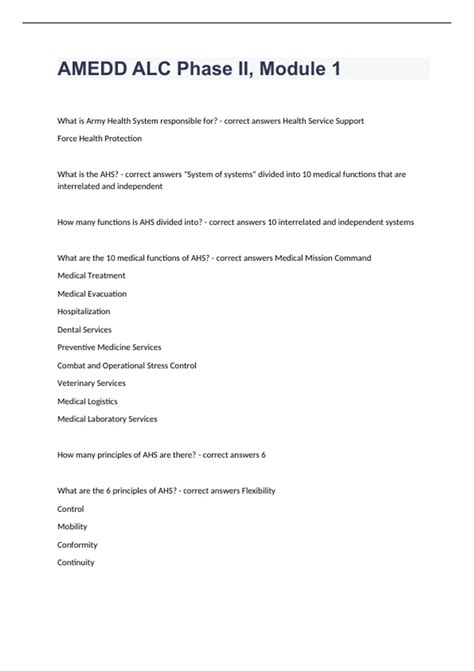 AMEDD ALC Phase II, Module 1

What is Army Health System responsible for? - correct answers Health Service Support

Force Health Protection

What is the AHS? - correct answers "System of systems" divided into 10 medical functions that are interrelated and independent

How many functions is AHS divided into? - correct answers 10 interrelated and independent systems

What are the 10 medical functions of AHS? - correct answers Medical Mission Command

Medical Treatment

Medical Evacuation

Hospitalization

Dental Services

Preventive Medicine Services

Combat and Operational Stress Control

Veterinary Services

Medical Logistics

Medical Laboratory Services

How many principles of AHS are there? - correct answers 6

What are the 6 principles of AHS? - correct answers Flexibility

Control

Mobility

Conformity

Continuity